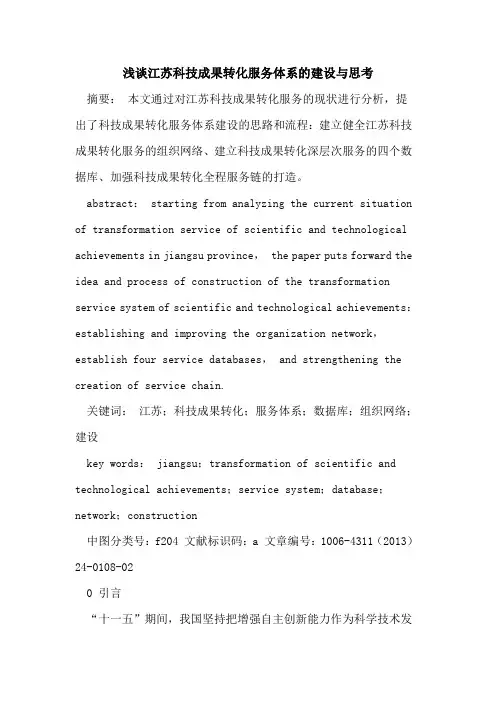 浅谈江苏科技成果转化服务体系的建设与思考

摘要： 本文通过对江苏科技成果转化服务的现状进行分析，提出了科技成果转化服务体系建设的思路和流程：建立健全江苏科技成果转化服务的组织网络、建立科技成果转化深层次服务的四个数据库、加强科技成果转化全程服务链的打造。

abstract： starting from analyzing the current situation of transformation service of scientific and technological achievements in jiangsu province， the paper puts forward the idea and process of construction of the transformation service system of scientific and technological achievements： establishing and improving the organization network， establish four service databases， and strengthening the creation of service chain.

关键词： 江苏；科技成果转化；服务体系；数据库；组织网络；建设

key words： jiangsu；transformation of scientific and technological achievements；service system；database；network；construction

中图分类号：f204 文献标识码：a 文章编号：1006-4311（2013）24-0108-02

0 引言

“十一五”期间，我国坚持把增强自主创新能力作为科学技术发